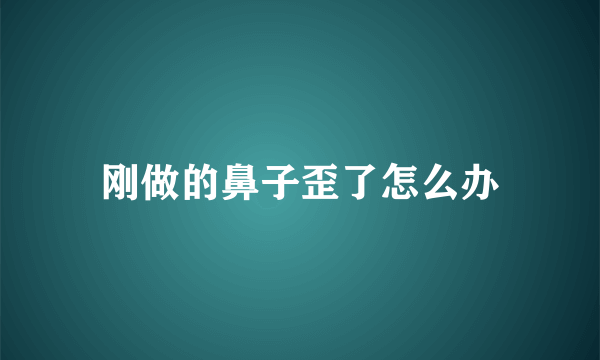 刚做的鼻子歪了怎么办